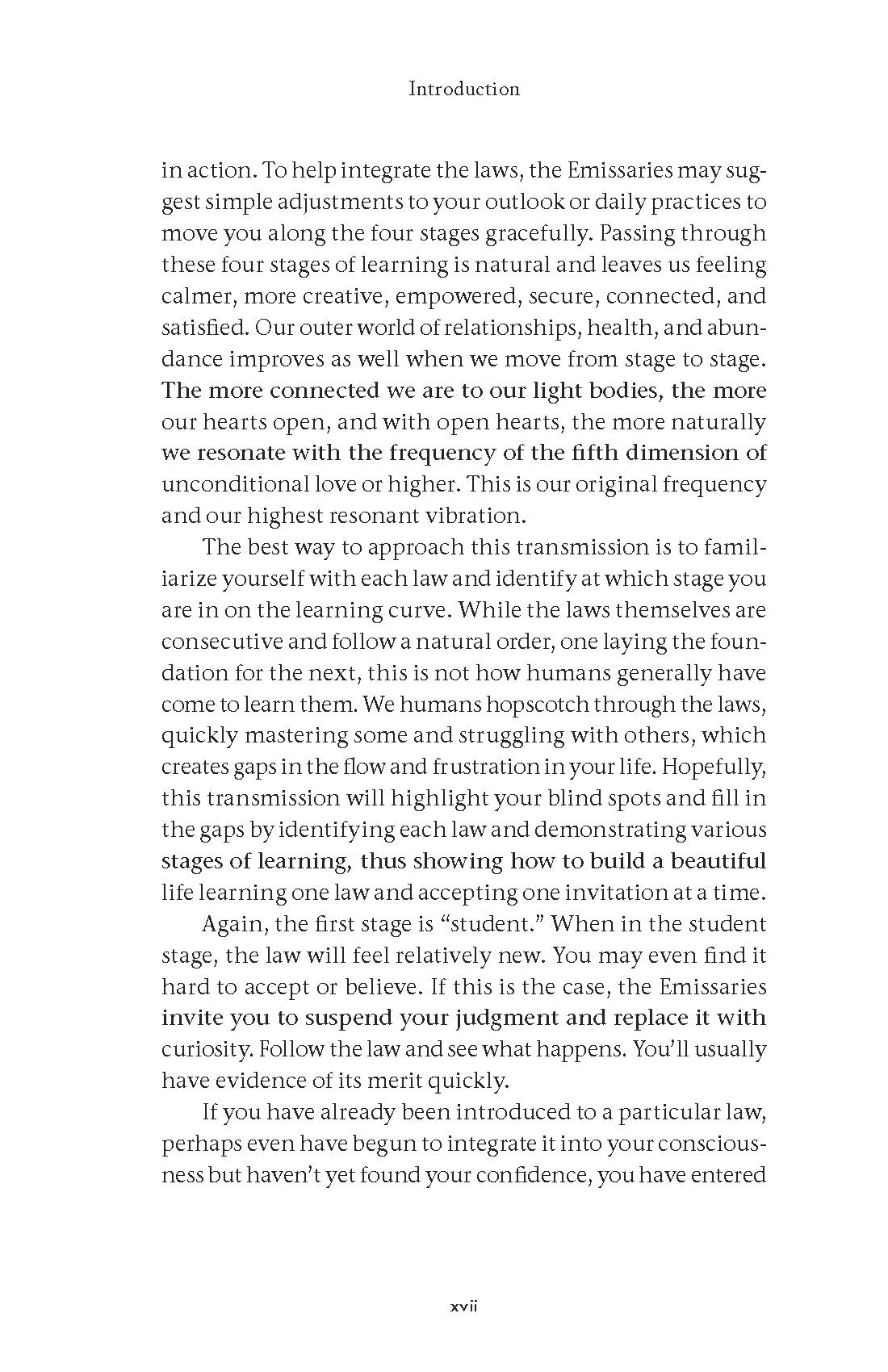 Introduction

in action. To help integrate the laws, the Emissaries may suggest simple adjustments to your outlook or daily practices to move you along the four stages gracefully. Passing through these four stages of learning is natural and leaves us feeling calmer, more creative, empowered, secure, connected, and satisfied. Our outer world of relationships, health, and abundance improves as well when we move from stage to stage. The more connected we are to our light bodies, the more our hearts open, and with open hearts, the more naturally we resonate with the frequency of the fifth dimension of unconditional love or higher. This is our original frequency and our highest resonant vibration.

The best way to approach this transmission is to familiarize yourself with each law and identify at which stage you are in on the learning curve. While the laws themselves are consecutive and follow a natural order, one laying the foundation for the next, this is not how humans generally have come to learn them. We humans hopscotch through the laws, quickly mastering some and struggling with others, which creates gaps in the flow and frustration in your life. Hopefully, this transmission will highlight your blind spots and fill in the gaps by identifying each law and demonstrating various stages of learning, thus showing how to build a beautiful life learning one law and accepting one invitation at a time.

Again, the first stage is "student." When in the student stage, the law will feel relatively new. You may even find it hard to accept or believe. If this is the case, the Emissaries invite you to suspend your judgment and replace it with curiosity. Follow the law and see what happens. You'll usually have evidence of its merit quickly.

If you have already been introduced to a particular law, perhaps even have begun to integrate it into your consciousness but haven't yet found your confidence, you have entered

xvii